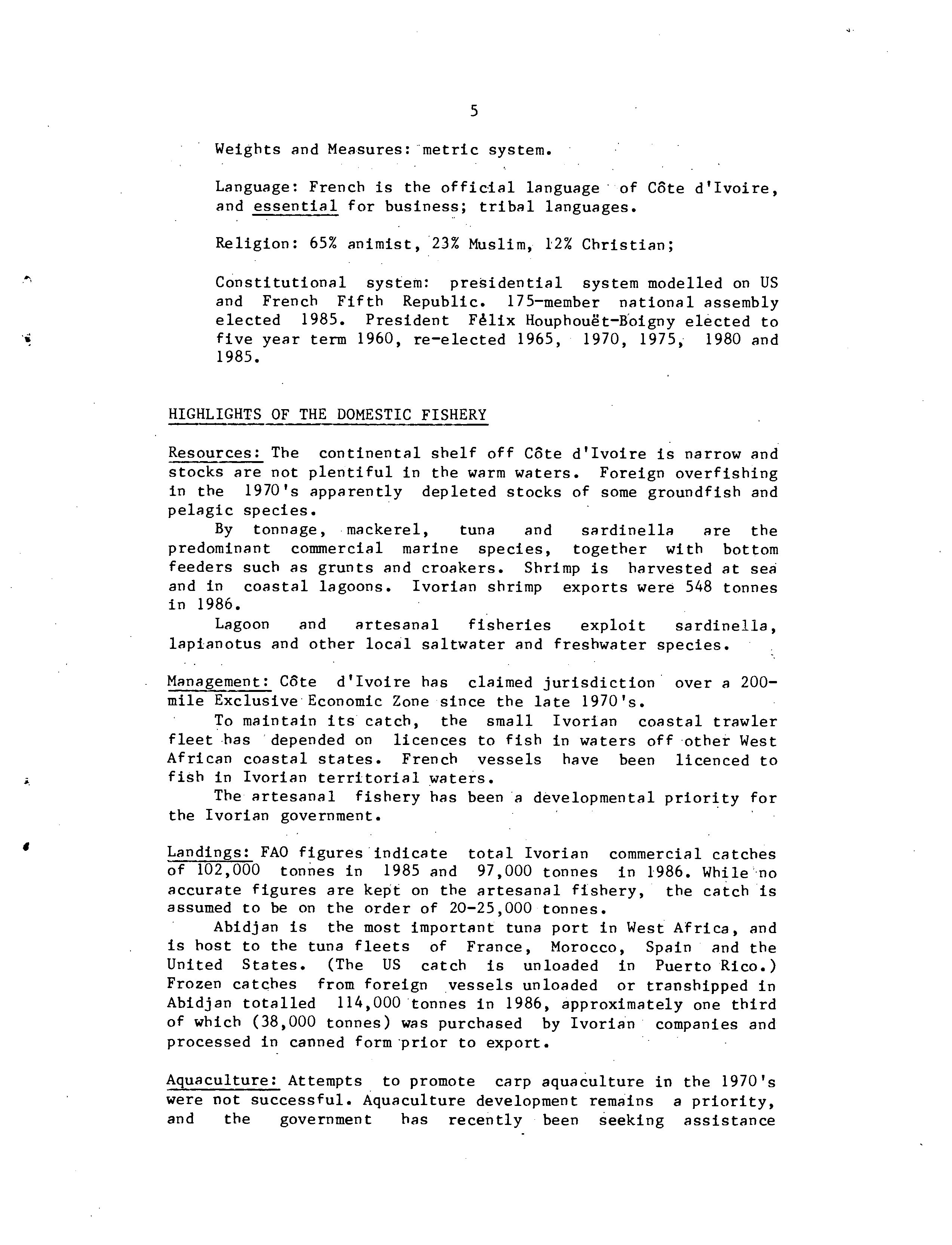 5

Weights and Measures: metric system.

Language: French is the official language of Côte d'Ivoire, and essential for business; tribal languages.

Religion: 65% animist, 23% Muslim, 12% Christian;

Constitutional system: presidential system modelled on US and French Fifth Republic. 175-member national assembly elected 1985. President Félix Houphouët-Boigny elected to five year term 1960, re-elected 1965, 1970, 1975, 1980 and 1985.

HIGHLIGHTS OF THE DOMESTIC FISHERY

Resources: The continental shelf off Côte d'Ivoire is narrow and stocks are not plentiful in the warm waters. Foreign overfishing in the 1970's apparently depleted stocks of some groundfish and pelagic species.

By tonnage, mackerel, tuna and sardinella are the predominant commercial marine species, together with bottom feeders such as grunts and croakers. Shrimp is harvested at sea and in coastal lagoons. Ivorian shrimp exports were 548 tonnes in 1986.

Lagoon and artesanal fisheries exploit sardinella, lapianotus and other local saltwater and freshwater species.

Management: Côte d'Ivoire has claimed jurisdiction over a 200-mile Exclusive Economic Zone since the late 1970's.

To maintain its catch, the small Ivorian coastal trawler fleet has depended on licences to fish in waters off other West African coastal states. French vessels have been licenced to fish in Ivorian territorial waters.

The artesanal fishery has been a developmental priority for the Ivorian government.

Landings: FAO figures indicate total Ivorian commercial catches of 102,000 tonnes in 1985 and 97,000 tonnes in 1986. While no accurate figures are kept on the artesanal fishery, the catch is assumed to be on the order of 20-25,000 tonnes.

Abidjan is the most important tuna port in West Africa, and is host to the tuna fleets of France, Morocco, Spain and the United States. (The US catch is unloaded in Puerto Rico.) Frozen catches from foreign vessels unloaded or transhipped in Abidjan totalled 114,000 tonnes in 1986, approximately one third of which (38,000 tonnes) was purchased by Ivorian companies and processed in canned form prior to export.

Aquaculture: Attempts to promote carp aquaculture in the 1970's were not successful. Aquaculture development remains a priority, and the government has recently been seeking assistance